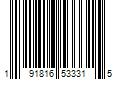 1 91816 53331 5